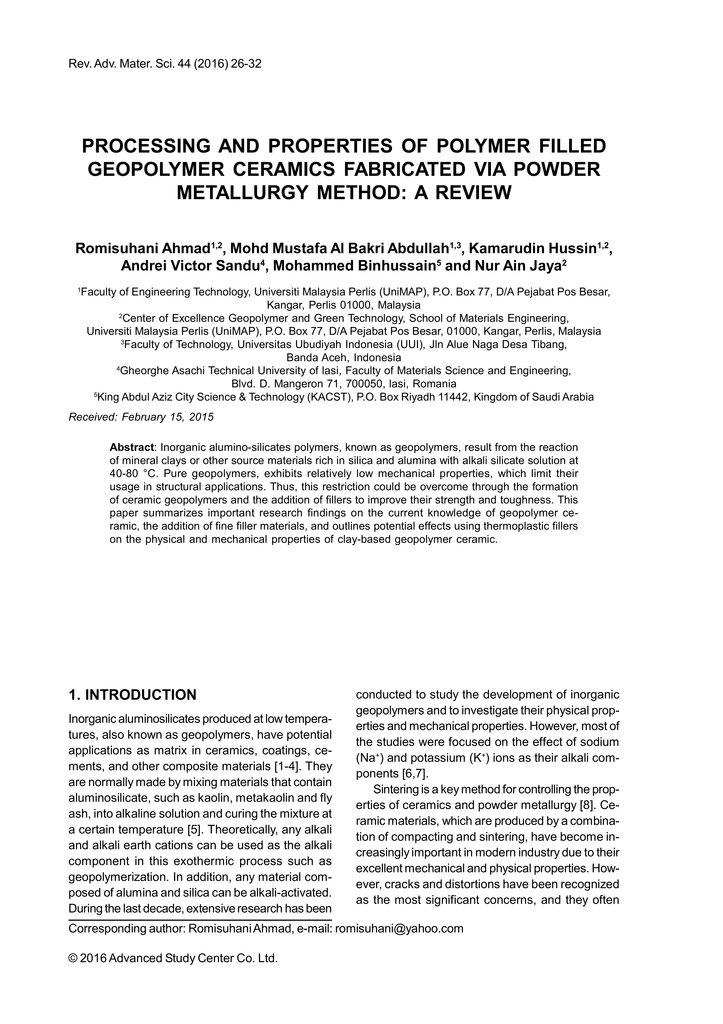 Rev. Adv. Mater. Sci. 44 (2016) 26-32

PROCESSING AND PROPERTIES OF POLYMER FILLED GEOPOLYMER CERAMICS FABRICATED VIA POWDER METALLURGY METHOD: A REVIEW

Romisuhani Ahmad$^{1,2}$, Mohd Mustafa Al Bakri Abdullah$^{1,3}$, Kamarudin Hussin$^{1,2}$, Andrei Victor Sandu$^{4}$, Mohammed Binhussain$^{5}$ and Nur Ain Jaya$^{2}$

$^{1}$Faculty of Engineering Technology, Universiti Malaysia Perlis (UniMAP), P.O. Box 77, D/A Pejabat Pos Besar, Kangar, Perlis 01000, Malaysia
$^{2}$Center of Excellence Geopolymer and Green Technology, School of Materials Engineering, Universiti Malaysia Perlis (UniMAP), P.O. Box 77, D/A Pejabat Pos Besar, 01000, Kangar, Perlis, Malaysia
$^{3}$Faculty of Technology, Universitas Ubudiyah Indonesia (UUI), Jln Alue Naga Desa Tibang, Banda Aceh, Indonesia
$^{4}$Gheorghe Asachi Technical University of Iasi, Faculty of Materials Science and Engineering, Blvd. D. Mangeron 71, 700050, Iasi, Romania
$^{5}$King Abdul Aziz City Science & Technology (KACST), P.O. Box Riyadh 11442, Kingdom of Saudi Arabia

Received: February 15, 2015

Abstract: Inorganic alumino-silicates polymers, known as geopolymers, result from the reaction of mineral clays or other source materials rich in silica and alumina with alkali silicate solution at 40-80 °C. Pure geopolymers, exhibits relatively low mechanical properties, which limit their usage in structural applications. Thus, this restriction could be overcome through the formation of ceramic geopolymers and the addition of fillers to improve their strength and toughness. This paper summarizes important research findings on the current knowledge of geopolymer ceramic, the addition of fine filler materials, and outlines potential effects using thermoplastic fillers on the physical and mechanical properties of clay-based geopolymer ceramic.

1. INTRODUCTION

Inorganic aluminosilicates produced at low temperatures, also known as geopolymers, have potential applications as matrix in ceramics, coatings, cements, and other composite materials [1-4]. They are normally made by mixing materials that contain aluminosilicate, such as kaolin, metakaolin and fly ash, into alkaline solution and curing the mixture at a certain temperature [5]. Theoretically, any alkali and alkali earth cations can be used as the alkali component in this exothermic process such as geopolymerization. In addition, any material composed of alumina and silica can be alkali-activated. During the last decade, extensive research has been conducted to study the development of inorganic geopolymers and to investigate their physical properties and mechanical properties. However, most of the studies were focused on the effect of sodium ($Na^+$) and potassium ($K^+$) ions as their alkali components [6,7].

Sintering is a key method for controlling the properties of ceramics and powder metallurgy [8]. Ceramic materials, which are produced by a combination of compacting and sintering, have become increasingly important in modern industry due to their excellent mechanical and physical properties. However, cracks and distortions have been recognized as the most significant concerns, and they often

Corresponding author: Romisuhani Ahmad, e-mail: romisuhani@yahoo.com

© 2016 Advanced Study Center Co. Ltd.